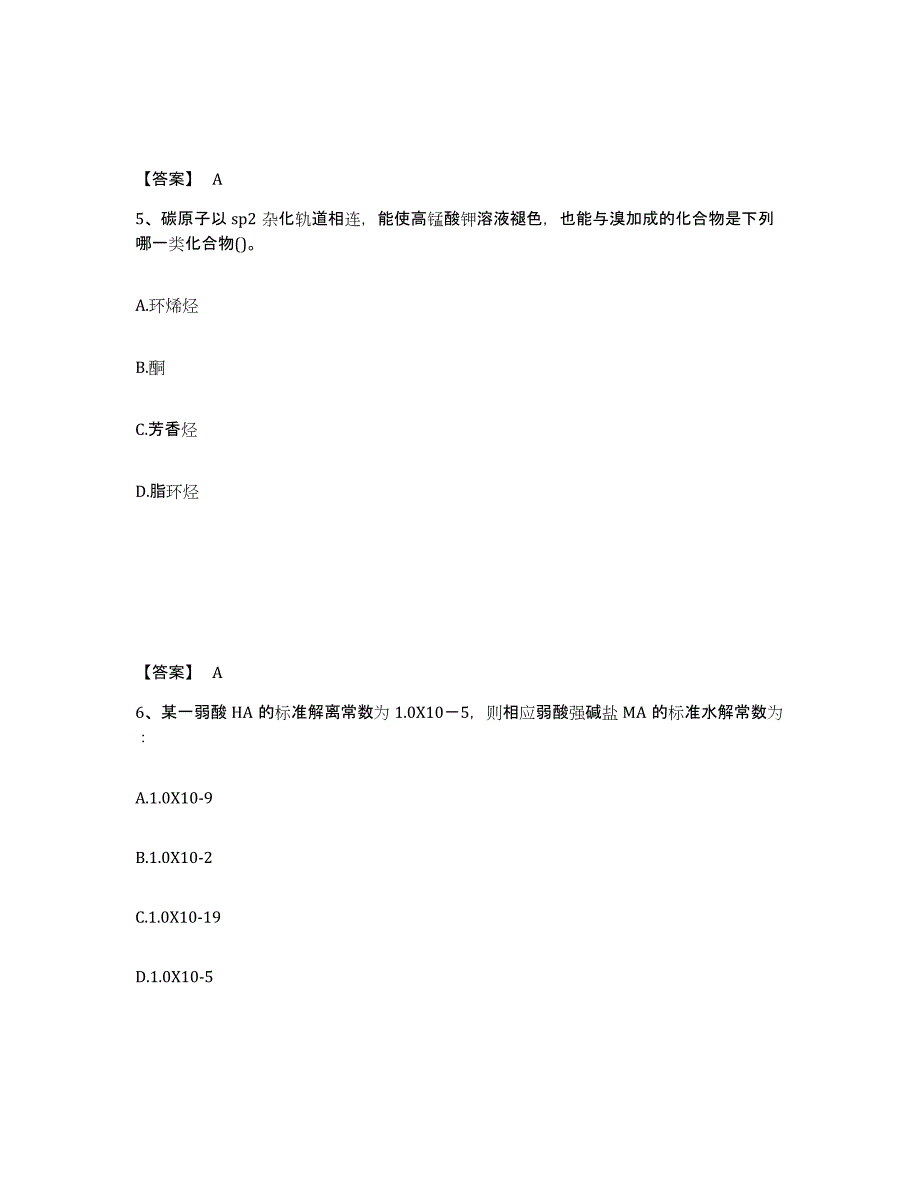 【答案】 A

5、碳原子以 sp2 杂化轨道相连，能使高锰酸钾溶液褪色，也能与溴加成的化合物是下列哪一类化合物()。

A.环烯烃

B.酮

C.芳香烃

D.脂环烃

【答案】 A

6、某一弱酸 HA 的标准解离常数为 1.0X10－5，则相应弱酸强碱盐 MA 的标准水解常数为：

A.1.0X10-9

B.1.0X10-2

C.1.0X10-19

D.1.0X10-5